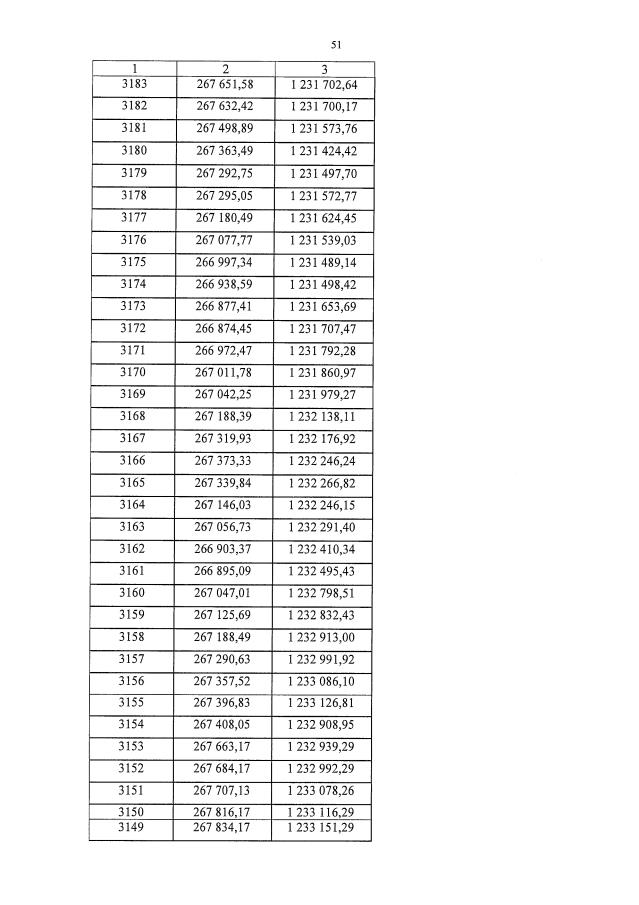 51

| 1 | 2 | 3 |
|---|---|---|
| 3183 | 267 651,58 | 1 231 702,64 |
| 3182 | 267 632,42 | 1 231 700,17 |
| 3181 | 267 498,89 | 1 231 573,76 |
| 3180 | 267 363,49 | 1 231 424,42 |
| 3179 | 267 292,75 | 1 231 497,70 |
| 3178 | 267 295,05 | 1 231 572,77 |
| 3177 | 267 180,49 | 1 231 624,45 |
| 3176 | 267 077,77 | 1 231 539,03 |
| 3175 | 266 997,34 | 1 231 489,14 |
| 3174 | 266 938,59 | 1 231 498,42 |
| 3173 | 266 877,41 | 1 231 653,69 |
| 3172 | 266 874,45 | 1 231 707,47 |
| 3171 | 266 972,47 | 1 231 792,28 |
| 3170 | 267 011,78 | 1 231 860,97 |
| 3169 | 267 042,25 | 1 231 979,27 |
| 3168 | 267 188,39 | 1 232 138,11 |
| 3167 | 267 319,93 | 1 232 176,92 |
| 3166 | 267 373,33 | 1 232 246,24 |
| 3165 | 267 339,84 | 1 232 266,82 |
| 3164 | 267 146,03 | 1 232 246,15 |
| 3163 | 267 056,73 | 1 232 291,40 |
| 3162 | 266 903,37 | 1 232 410,34 |
| 3161 | 266 895,09 | 1 232 495,43 |
| 3160 | 267 047,01 | 1 232 798,51 |
| 3159 | 267 125,69 | 1 232 832,43 |
| 3158 | 267 188,49 | 1 232 913,00 |
| 3157 | 267 290,63 | 1 232 991,92 |
| 3156 | 267 357,52 | 1 233 086,10 |
| 3155 | 267 396,83 | 1 233 126,81 |
| 3154 | 267 408,05 | 1 232 908,95 |
| 3153 | 267 663,17 | 1 232 939,29 |
| 3152 | 267 684,17 | 1 232 992,29 |
| 3151 | 267 707,13 | 1 233 078,26 |
| 3150 | 267 816,17 | 1 233 116,29 |
| 3149 | 267 834,17 | 1 233 151,29 |